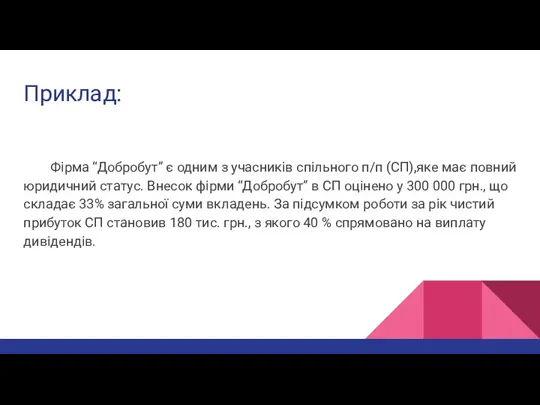 Приклад:

Фірма “Добробут” є одним з учасників спільного п/п (СП),яке має повний юридичний статус. Внесок фірми “Добробут” в СП оцінено у 300 000 грн., що складає 33% загальної суми вкладень. За підсумком роботи за рік чистий прибуток СП становив 180 тис. грн., з якого 40 % спрямовано на виплату дивідендів.